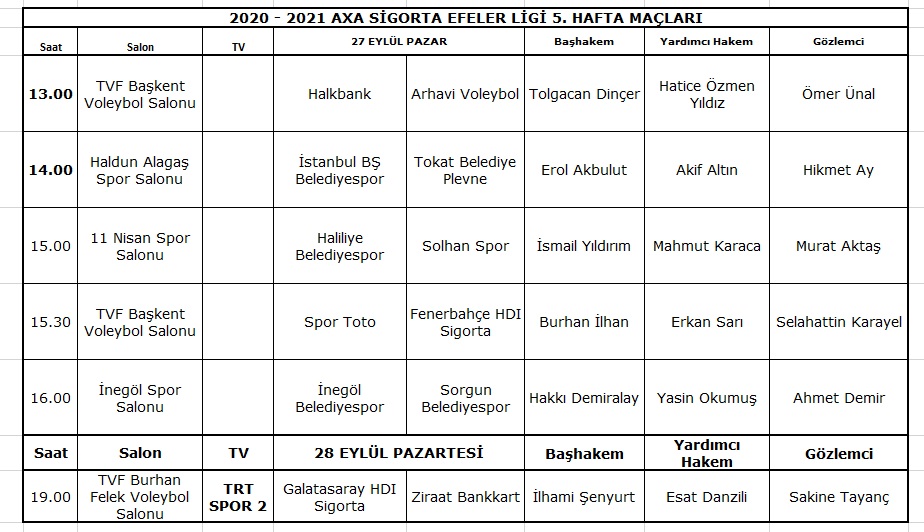 2020 - 2021 AXA SİGORTA EFELER LİGİ 5. HAFTA MAÇLARI

| Saat | Salon | TV | 27 EYLÜL PAZAR | | Başhakem | Yardımcı Hakem | Gözlemci |
|---|---|---|---|---|---|---|---|
| 13.00 | TVF Başkent Voleybol Salonu | | Halkbank | Arhavi Voleybol | Tolgacan Dinçer | Hatice Özmen Yıldız | Ömer Ünal |
| 14.00 | Haldun Alagaş Spor Salonu | | İstanbul BŞ Belediyespor | Tokat Belediye Plevne | Erol Akbulut | Akif Altın | Hikmet Ay |
| 15.00 | 11 Nisan Spor Salonu | | Haliliye Belediyespor | Solhan Spor | İsmail Yıldırım | Mahmut Karaca | Murat Aktaş |
| 15.30 | TVF Başkent Voleybol Salonu | | Spor Toto | Fenerbahçe HDI Sigorta | Burhan İlhan | Erkan Sarı | Selahattin Karayel |
| 16.00 | İnegöl Spor Salonu | | İnegöl Belediyespor | Sorgun Belediyespor | Hakkı Demiralay | Yasin Okumuş | Ahmet Demir |
| Saat | Salon | TV | 28 EYLÜL PAZARTESİ | | Başhakem | Yardımcı Hakem | Gözlemci |
| 19.00 | TVF Burhan Felek Voleybol Salonu | TRT SPOR 2 | Galatasaray HDI Sigorta | Ziraat Bankkart | İlhami Şenyurt | Esat Danzili | Sakine Tayanç |